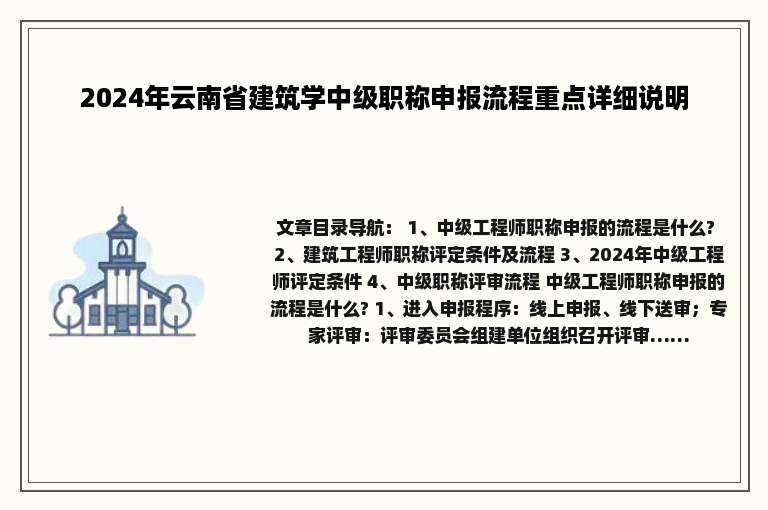 2024年云南省建筑学中级职称申报流程重点详细说明

文章目录导航： 1、中级工程师职称申报的流程是什么? 2、建筑工程师职称评定条件及流程 3、2024年中级工程师评定条件 4、中级职称评审流程 中级工程师职称申报的流程是什么? 1、进入申报程序：线上申报、线下送审；专家评审：评审委员会组建单位组织召开评审......